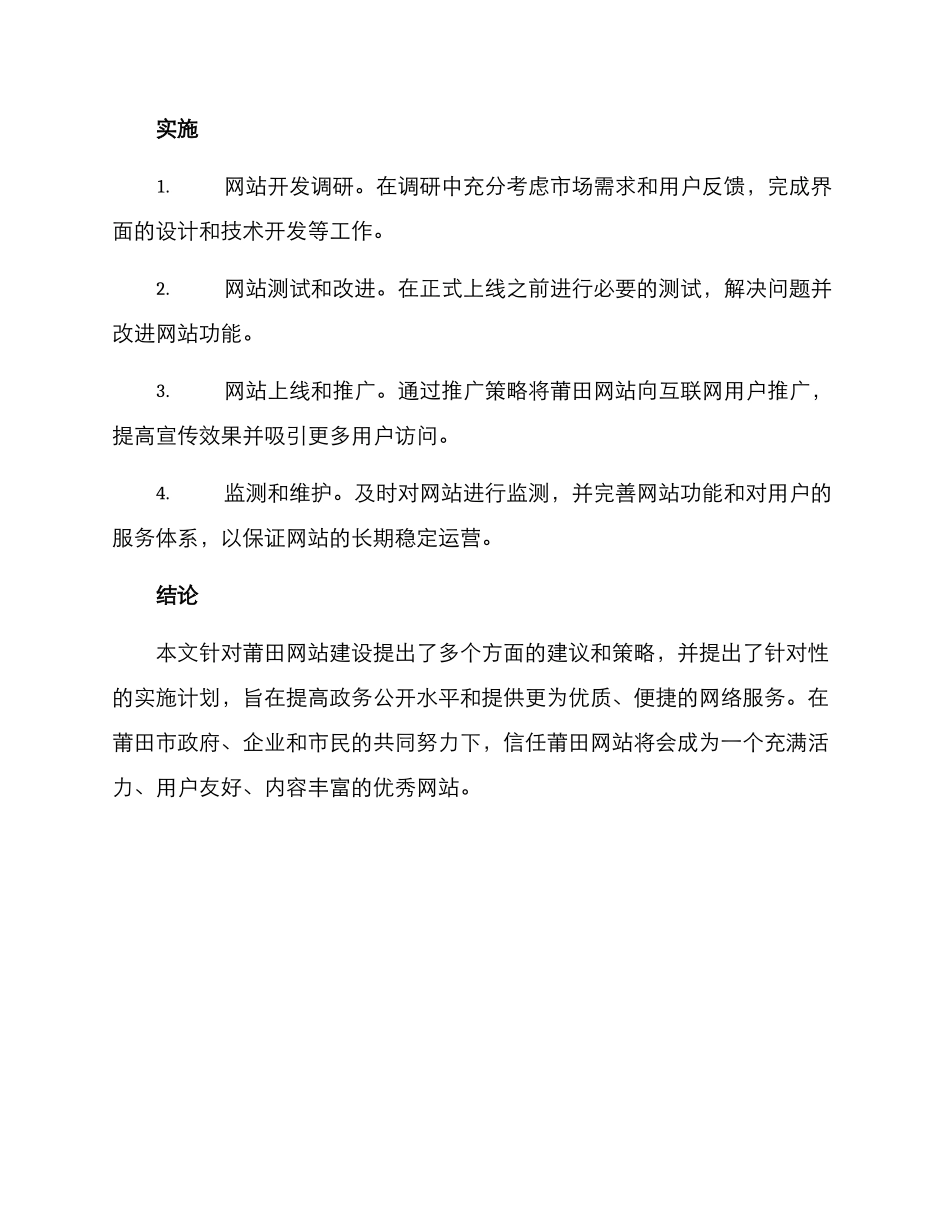 实施

1. 网站开发调研。在调研中充分考虑市场需求和用户反馈，完成界面的设计和技术开发等工作。

2. 网站测试和改进。在正式上线之前进行必要的测试，解决问题并改进网站功能。

3. 网站上线和推广。通过推广策略将莆田网站向互联网用户推广，提高宣传效果并吸引更多用户访问。

4. 监测和维护。及时对网站进行监测，并完善网站功能和对用户的服务体系，以保证网站的长期稳定运营。

结论

本文针对莆田网站建设提出了多个方面的建议和策略，并提出了针对性的实施计划，旨在提高政务公开水平和提供更为优质、便捷的网络服务。在莆田市政府、企业和市民的共同努力下，信任莆田网站将会成为一个充满活力、用户友好、内容丰富的优秀网站。